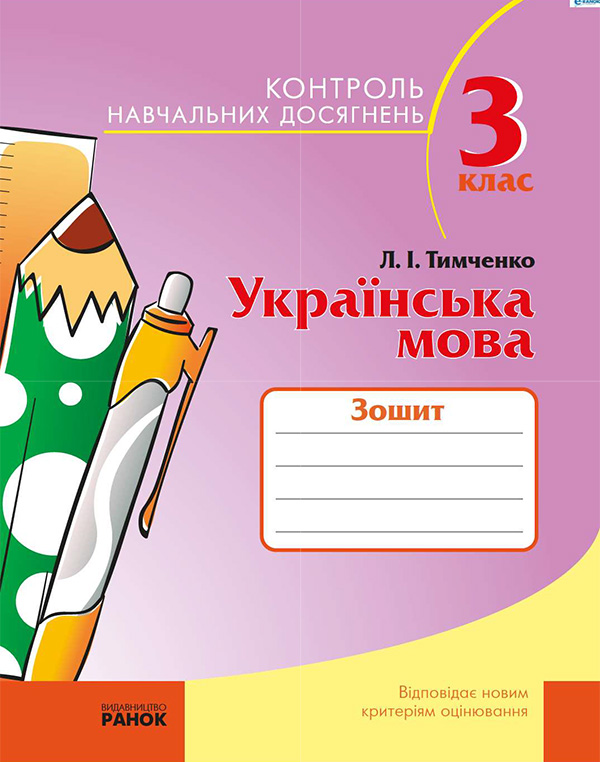 КОНТРОЛЬ
НАВЧАЛЬНИХ ДОСЯГНЕНЬ

3
клас

Л. І. Тимченко

Українська мова

Зошит

ВИДАВНИЦТВО
РАНОК

Відповідає новим критеріям оцінювання